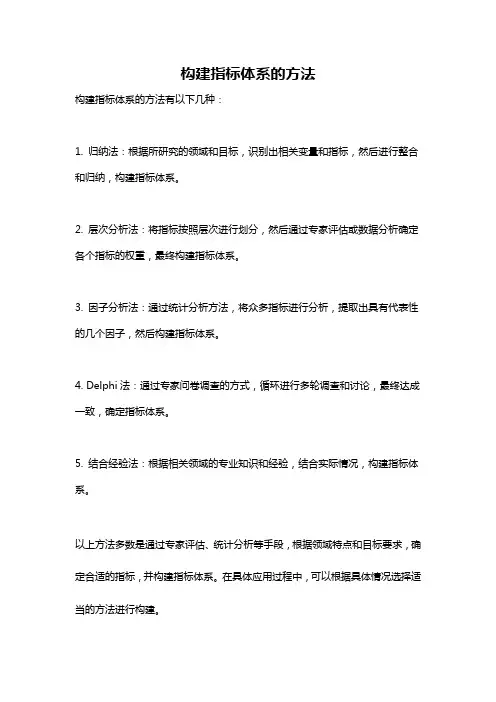 构建指标体系的方法

构建指标体系的方法有以下几种：

1. 归纳法：根据所研究的领域和目标，识别出相关变量和指标，然后进行整合和归纳，构建指标体系。

2. 层次分析法：将指标按照层次进行划分，然后通过专家评估或数据分析确定各个指标的权重，最终构建指标体系。

3. 因子分析法：通过统计分析方法，将众多指标进行分析，提取出具有代表性的几个因子，然后构建指标体系。

4. Delphi 法：通过专家问卷调查的方式，循环进行多轮调查和讨论，最终达成一致，确定指标体系。

5. 结合经验法：根据相关领域的专业知识和经验，结合实际情况，构建指标体系。

以上方法多数是通过专家评估、统计分析等手段，根据领域特点和目标要求，确定合适的指标，并构建指标体系。在具体应用过程中，可以根据具体情况选择适当的方法进行构建。